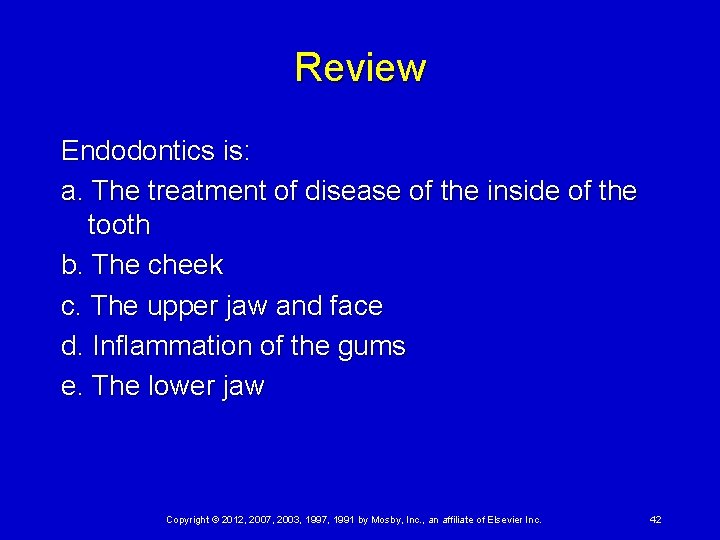 Review

Endodontics is:

a. The treatment of disease of the inside of the tooth

b. The cheek

c. The upper jaw and face

d. Inflammation of the gums

e. The lower jaw

Copyright © 2012, 2007, 2003, 1997, 1991 by Mosby, Inc., an affiliate of Elsevier Inc.

42